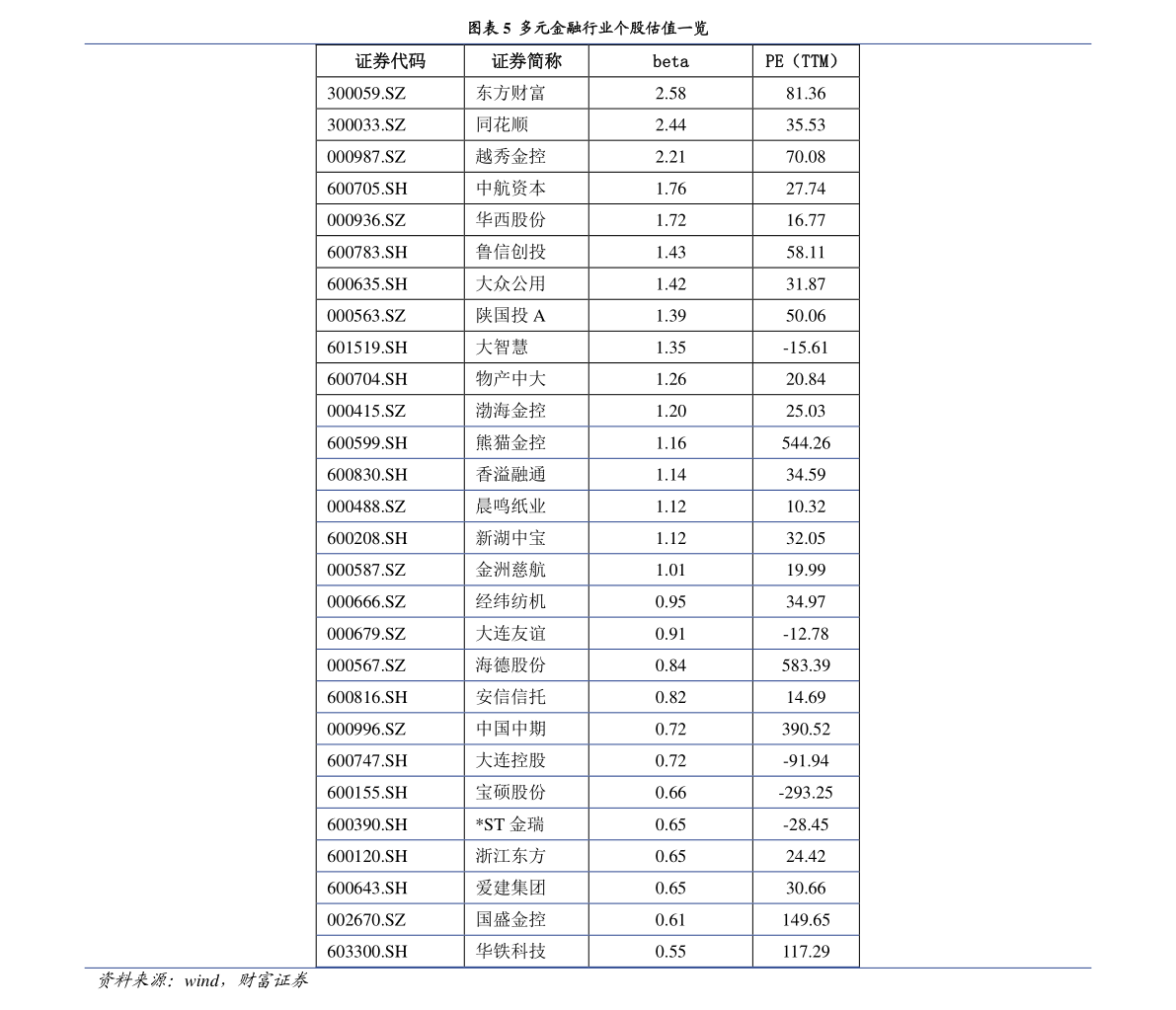 图表5 多元金融行业个股估值一览

| 证券代码 | 证券简称 | beta | PE（TTM） |
|---|---|---|---|
| 300059.SZ | 东方财富 | 2.58 | 81.36 |
| 300033.SZ | 同花顺 | 2.44 | 35.53 |
| 000987.SZ | 越秀金控 | 2.21 | 70.08 |
| 600705.SH | 中航资本 | 1.76 | 27.74 |
| 000936.SZ | 华西股份 | 1.72 | 16.77 |
| 600783.SH | 鲁信创投 | 1.43 | 58.11 |
| 600635.SH | 大众公用 | 1.42 | 31.87 |
| 000563.SZ | 陕国投A | 1.39 | 50.06 |
| 601519.SH | 大智慧 | 1.35 | -15.61 |
| 600704.SH | 物产中大 | 1.26 | 20.84 |
| 000415.SZ | 渤海金控 | 1.20 | 25.03 |
| 600599.SH | 熊猫金控 | 1.16 | 544.26 |
| 600830.SH | 香溢融通 | 1.14 | 34.59 |
| 000488.SZ | 晨鸣纸业 | 1.12 | 10.32 |
| 600208.SH | 新湖中宝 | 1.12 | 32.05 |
| 000587.SZ | 金洲慈航 | 1.01 | 19.99 |
| 000666.SZ | 经纬纺机 | 0.95 | 34.97 |
| 000679.SZ | 大连友谊 | 0.91 | -12.78 |
| 000567.SZ | 海德股份 | 0.84 | 583.39 |
| 600816.SH | 安信信托 | 0.82 | 14.69 |
| 000996.SZ | 中国中期 | 0.72 | 390.52 |
| 600747.SH | 大连控股 | 0.72 | -91.94 |
| 600155.SH | 宝硕股份 | 0.66 | -293.25 |
| 600390.SH | *ST金瑞 | 0.65 | -28.45 |
| 600120.SH | 浙江东方 | 0.65 | 24.42 |
| 600643.SH | 爱建集团 | 0.65 | 30.66 |
| 002670.SZ | 国盛金控 | 0.61 | 149.65 |
| 603300.SH | 华铁科技 | 0.55 | 117.29 |

资料来源：wind，财富证券